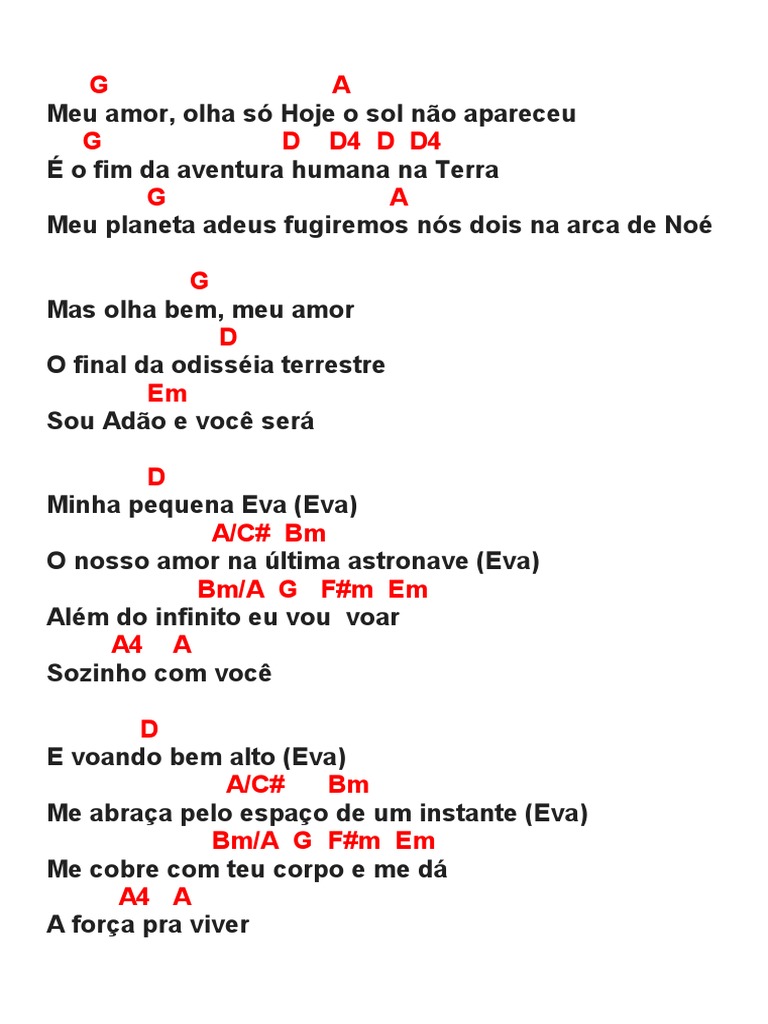 G A
Meu amor, olha só Hoje o sol não apareceu
G D D4 D D4
É o fim da aventura humana na Terra
G A
Meu planeta adeus fugiremos nós dois na arca de Noé

G
Mas olha bem, meu amor
D
O final da odisséia terrestre
Em
Sou Adão e você será

D
Minha pequena Eva (Eva)
A/C# Bm
O nosso amor na última astronave (Eva)
Bm/A G F#m Em
Além do infinito eu vou voar
A4 A
Sozinho com você

D
E voando bem alto (Eva)
A/C# Bm
Me abraça pelo espaço de um instante (Eva)
Bm/A G F#m Em
Me cobre com teu corpo e me dá
A4 A
A força pra viver